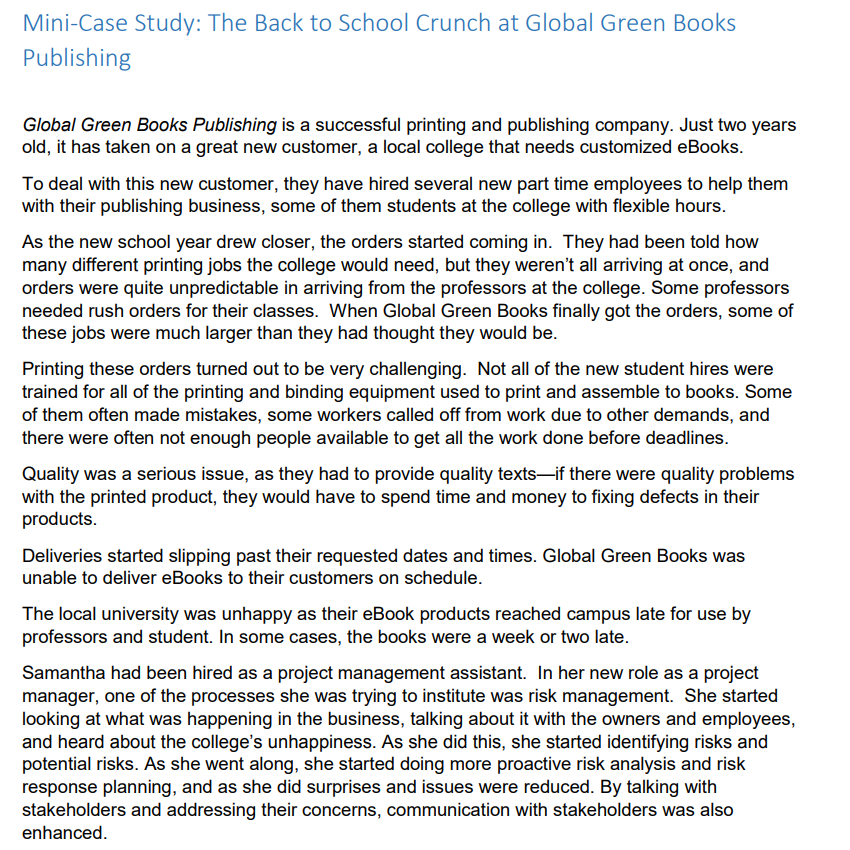 Mini-Case Study: The Back to School Crunch at Global Green Books Publishing

Global Green Books Publishing is a successful printing and publishing company. Just two years old, it has taken on a great new customer, a local college that needs customized eBooks.

To deal with this new customer, they have hired several new part time employees to help them with their publishing business, some of them students at the college with flexible hours.

As the new school year drew closer, the orders started coming in. They had been told how many different printing jobs the college would need, but they weren't all arriving at once, and orders were quite unpredictable in arriving from the professors at the college. Some professors needed rush orders for their classes. When Global Green Books finally got the orders, some of these jobs were much larger than they had thought they would be.

Printing these orders turned out to be very challenging. Not all of the new student hires were trained for all of the printing and binding equipment used to print and assemble to books. Some of them often made mistakes, some workers called off from work due to other demands, and there were often not enough people available to get all the work done before deadlines.

Quality was a serious issue, as they had to provide quality texts—if there were quality problems with the printed product, they would have to spend time and money to fixing defects in their products.

Deliveries started slipping past their requested dates and times. Global Green Books was unable to deliver eBooks to their customers on schedule.

The local university was unhappy as their eBook products reached campus late for use by professors and student. In some cases, the books were a week or two late.

Samantha had been hired as a project management assistant. In her new role as a project manager, one of the processes she was trying to institute was risk management. She started looking at what was happening in the business, talking about it with the owners and employees, and heard about the college's unhappiness. As she did this, she started identifying risks and potential risks. As she went along, she started doing more proactive risk analysis and risk response planning, and as she did surprises and issues were reduced. By talking with stakeholders and addressing their concerns, communication with stakeholders was also enhanced.